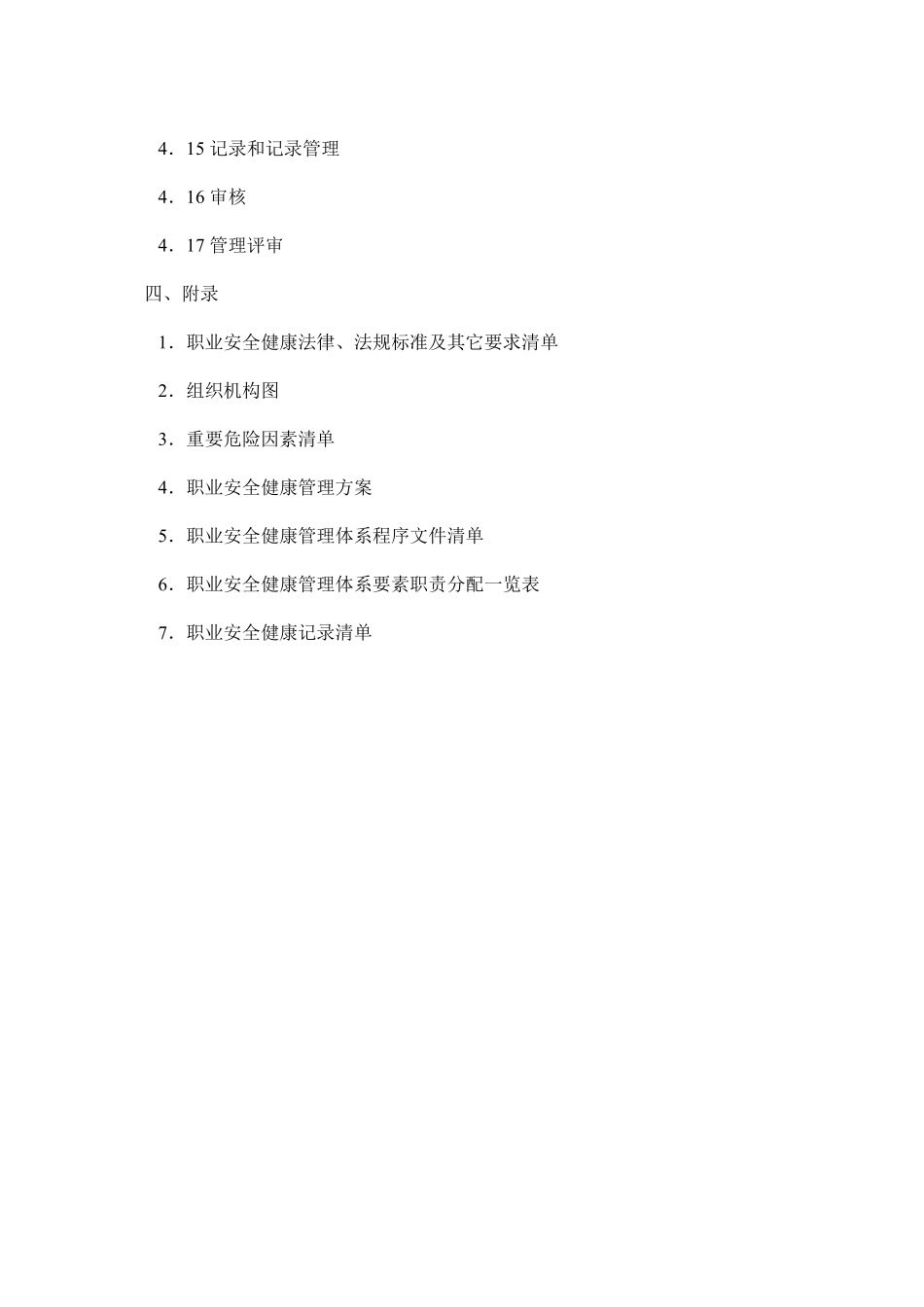 4．15 记录和记录管理

4．16 审核

4．17 管理评审

四、附录

1．职业安全健康法律、法规标准及其它要求清单

2．组织机构图

3．重要危险因素清单

4．职业安全健康管理方案

5．职业安全健康管理体系程序文件清单

6．职业安全健康管理体系要素职责分配一览表

7．职业安全健康记录清单